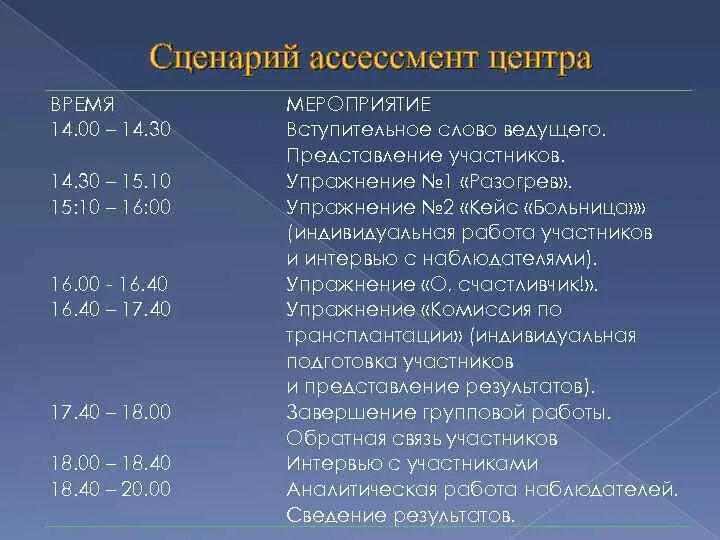 Сценарий ассессмент центра

| ВРЕМЯ | МЕРОПРИЯТИЕ |
|---|---|
| 14.00 – 14.30 | Вступительное слово ведущего. Представление участников. |
| 14.30 – 15.10 | Упражнение №1 «Разогрев». |
| 15:10 – 16:00 | Упражнение №2 «Кейс «Больница»» (индивидуальная работа участников и интервью с наблюдателями). |
| 16.00 - 16.40 | Упражнение «О, счастливчик!». |
| 16.40 – 17.40 | Упражнение «Комиссия по трансплантации» (индивидуальная подготовка участников и представление результатов). |
| 17.40 – 18.00 | Завершение групповой работы. Обратная связь участников |
| 18.00 – 18.40 | Интервью с участниками |
| 18.40 – 20.00 | Аналитическая работа наблюдателей. Сведение результатов. |